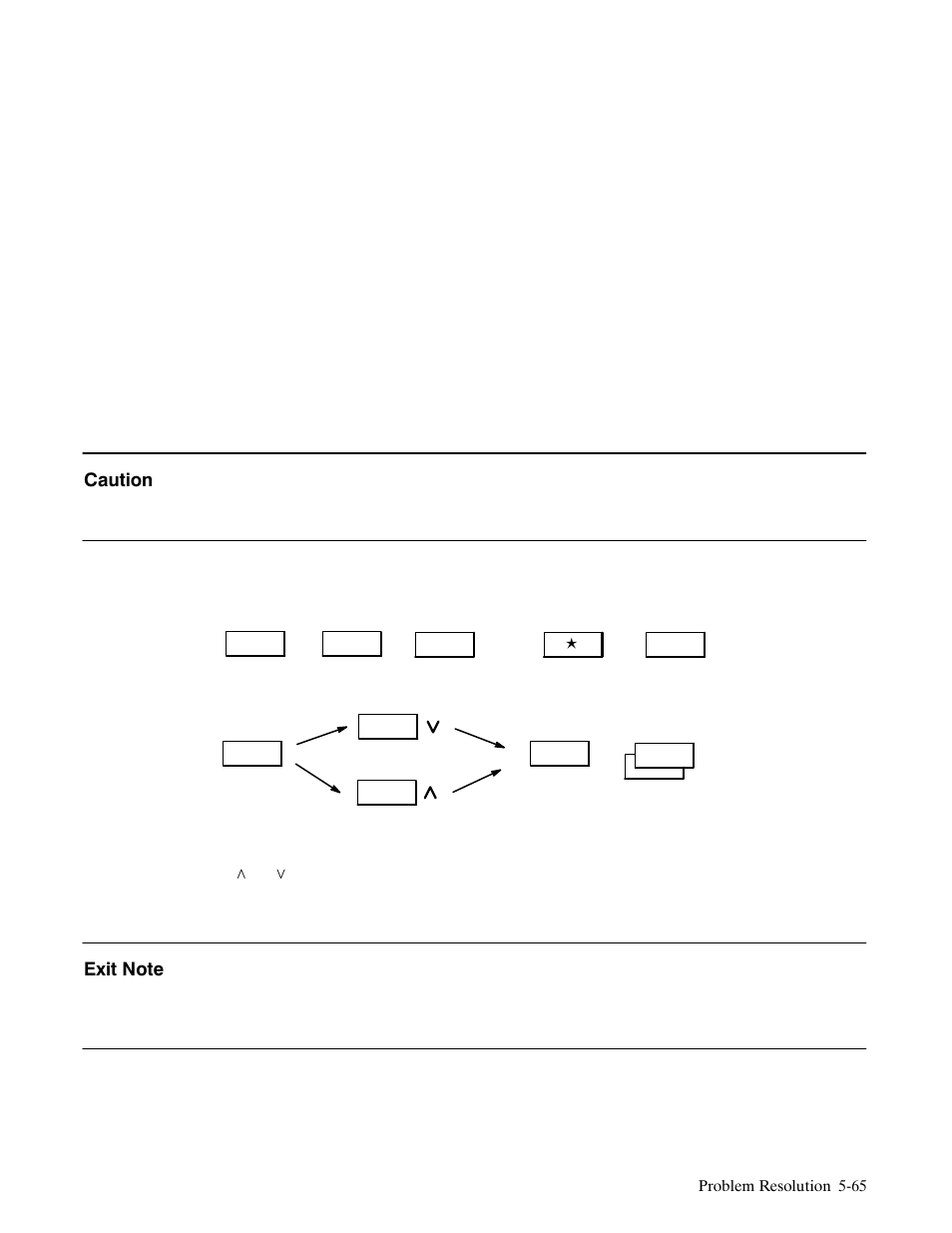 Caution

★

∨

∧

∧ ∨

Exit Note

Problem Resolution 5-65